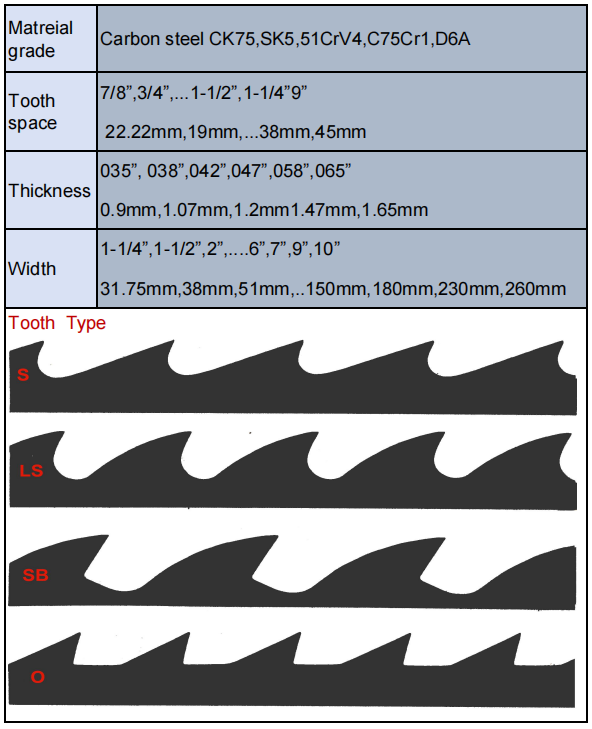 | Matreial grade | Carbon steel CK75,SK5,51CrV4,C75Cr1,D6A |
|---|---|
| Tooth space | 7/8”,3/4”,...1-1/2”,1-1/4”9” 22.22mm,19mm,...38mm,45mm |
| Thickness | 035”, 038”,042”,047”,058”,065” 0.9mm,1.07mm,1.2mm1.47mm,1.65mm |
| Width | 1-1/4”,1-1/2”,2”,....6”,7”,9”,10” 31.75mm,38mm,51mm,..150mm,180mm,230mm,260mm |

Tooth Type

S

LS

SB

O